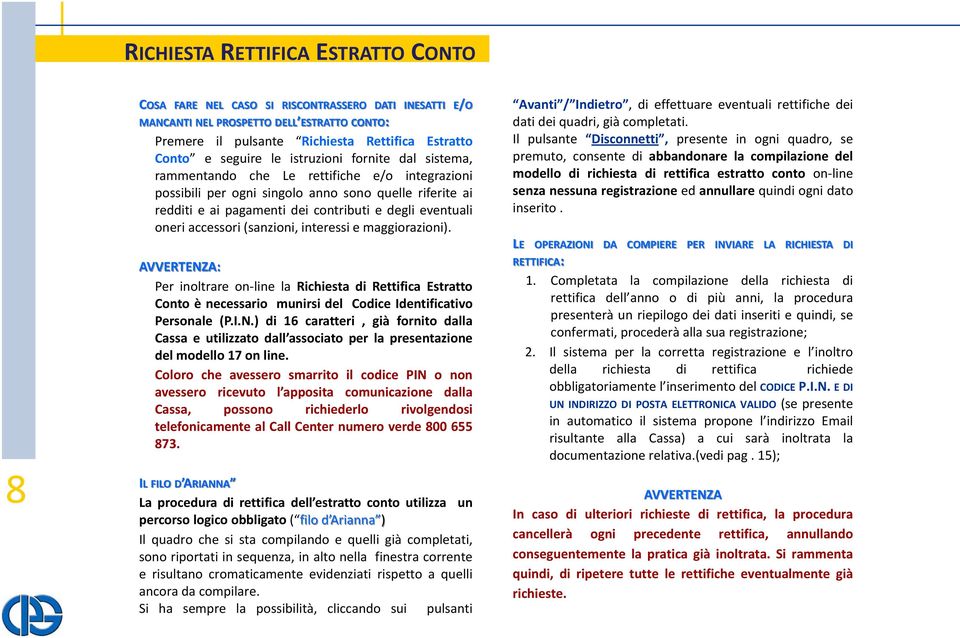 RICHIESTA RETTIFICA ESTRATTO CONTO

COSA FARE NEL CASO SI RISCONTRASSERO DATI INESATTI E/O MANCANTI NEL PROSPETTO DELL'ESTRATTO CONTO:

Premere il pulsante "Richiesta Rettifica Estratto Conto" e seguire le istruzioni fornite dal sistema, rammentando che Le rettifiche e/o integrazioni possibili per ogni singolo anno sono quelle riferite ai redditi e ai pagamenti dei contributi e degli eventuali oneri accessori (sanzioni, interessi e maggiorazioni).

AVVERTENZA:

Per inoltrare on-line la Richiesta di Rettifica Estratto Conto è necessario munirsi del Codice Identificativo Personale (P.I.N.) di 16 caratteri , già fornito dalla Cassa e utilizzato dall'associato per la presentazione del modello 17 on line.

Coloro che avessero smarrito il codice PIN o non avessero ricevuto l'apposita comunicazione dalla Cassa, possono richiederlo rivolgendosi telefonicamente al Call Center numero verde 800 655 873.

8

IL FILO D'ARIANNA"

La procedura di rettifica dell'estratto conto utilizza un percorso logico obbligato ("filo d'Arianna")

Il quadro che si sta compilando e quelli già completati, sono riportati in sequenza, in alto nella finestra corrente e risultano cromaticamente evidenziati rispetto a quelli ancora da compilare.

Si ha sempre la possibilità, cliccando sui pulsanti "Avanti"/"Indietro", di effettuare eventuali rettifiche dei dati dei quadri, già completati.

Il pulsante "Disconnetti", presente in ogni quadro, se premuto, consente di abbandonare la compilazione del modello di richiesta di rettifica estratto conto on-line senza nessuna registrazione ed annullare quindi ogni dato inserito .

LE OPERAZIONI DA COMPIERE PER INVIARE LA RICHIESTA DI RETTIFICA:

1. Completata la compilazione della richiesta di rettifica dell'anno o di più anni, la procedura presenterà un riepilogo dei dati inseriti e quindi, se confermati, procederà alla sua registrazione;

2. Il sistema per la corretta registrazione e l'inoltro della richiesta di rettifica richiede obbligatoriamente l'inserimento del CODICE P.I.N. E DI UN INDIRIZZO DI POSTA ELETTRONICA VALIDO (se presente in automatico il sistema propone l'indirizzo Email risultante alla Cassa) a cui sarà inoltrata la documentazione relativa.(vedi pag . 15);

AVVERTENZA

In caso di ulteriori richieste di rettifica, la procedura cancellerà ogni precedente rettifica, annullando conseguentemente la pratica già inoltrata. Si rammenta quindi, di ripetere tutte le rettifiche eventualmente già richieste.